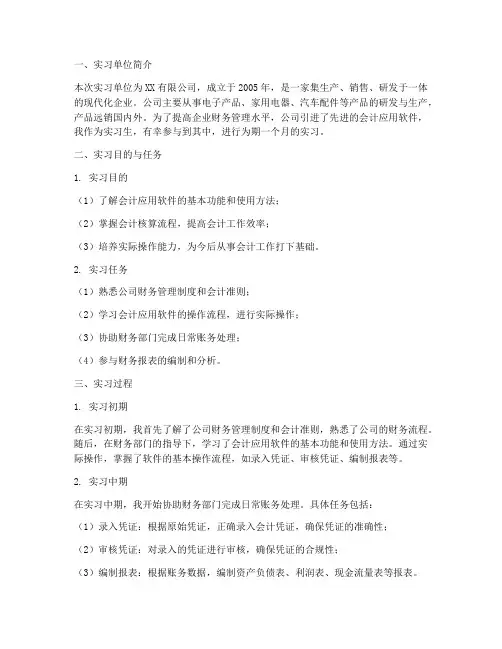 一、实习单位简介

本次实习单位为XX有限公司，成立于2005年，是一家集生产、销售、研发于一体的现代化企业。公司主要从事电子产品、家用电器、汽车配件等产品的研发与生产，产品远销国内外。为了提高企业财务管理水平，公司引进了先进的会计应用软件，我作为实习生，有幸参与到其中，进行为期一个月的实习。

二、实习目的与任务

1. 实习目的

（1）了解会计应用软件的基本功能和使用方法；

（2）掌握会计核算流程，提高会计工作效率；

（3）培养实际操作能力，为今后从事会计工作打下基础。

2. 实习任务

（1）熟悉公司财务管理制度和会计准则；

（2）学习会计应用软件的操作流程，进行实际操作；

（3）协助财务部门完成日常账务处理；

（4）参与财务报表的编制和分析。

三、实习过程

1. 实习初期

在实习初期，我首先了解了公司财务管理制度和会计准则，熟悉了公司的财务流程。随后，在财务部门的指导下，学习了会计应用软件的基本功能和使用方法。通过实际操作，掌握了软件的基本操作流程，如录入凭证、审核凭证、编制报表等。

2. 实习中期

在实习中期，我开始协助财务部门完成日常账务处理。具体任务包括：

（1）录入凭证：根据原始凭证，正确录入会计凭证，确保凭证的准确性；

（2）审核凭证：对录入的凭证进行审核，确保凭证的合规性；

（3）编制报表：根据账务数据，编制资产负债表、利润表、现金流量表等报表。